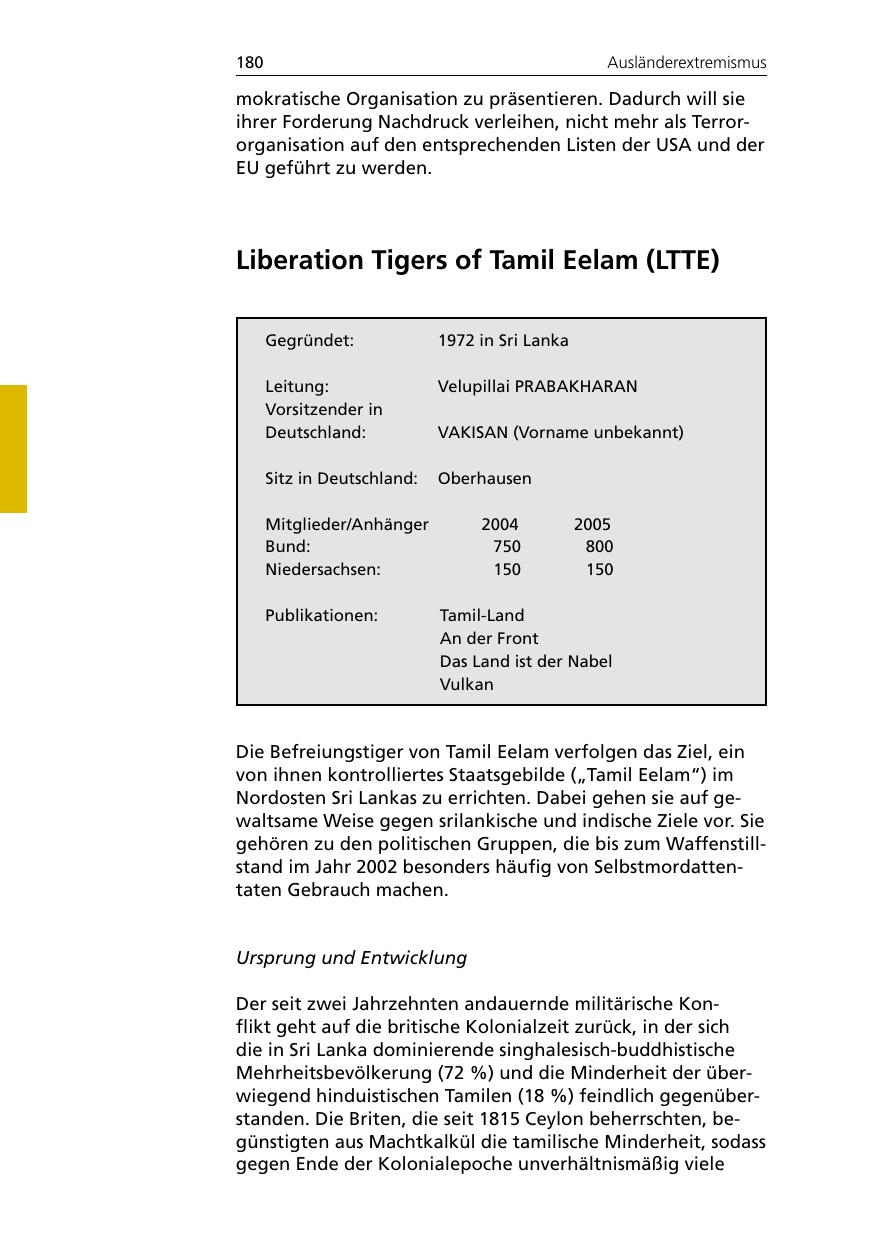 180 Ausländerextremismus

mokratische Organisation zu präsentieren. Dadurch will sie ihrer Forderung Nachdruck verleihen, nicht mehr als Terrororganisation auf den entsprechenden Listen der USA und der EU geführt zu werden.

Liberation Tigers of Tamil Eelam (LTTE)

Gegründet: 1972 in Sri Lanka

Leitung: Velupillai PRABAKHARAN
Vorsitzender in Deutschland: VAKISAN (Vorname unbekannt)

Sitz in Deutschland: Oberhausen

| Mitglieder/Anhänger | 2004 | 2005 |
|---|---|---|
| Bund: | 750 | 800 |
| Niedersachsen: | 150 | 150 |

Publikationen: Tamil-Land
An der Front
Das Land ist der Nabel
Vulkan

Die Befreiungstiger von Tamil Eelam verfolgen das Ziel, ein von ihnen kontrolliertes Staatsgebilde („Tamil Eelam“) im Nordosten Sri Lankas zu errichten. Dabei gehen sie auf gewaltsame Weise gegen srilankische und indische Ziele vor. Sie gehören zu den politischen Gruppen, die bis zum Waffenstillstand im Jahr 2002 besonders häufig von Selbstmordattentaten Gebrauch machen.

Ursprung und Entwicklung

Der seit zwei Jahrzehnten andauernde militärische Konflikt geht auf die britische Kolonialzeit zurück, in der sich die in Sri Lanka dominierende singhalesisch-buddhistische Mehrheitsbevölkerung (72 %) und die Minderheit der überwiegend hinduistischen Tamilen (18 %) feindlich gegenüberstanden. Die Briten, die seit 1815 Ceylon beherrschten, begünstigten aus Machtkalkül die tamilische Minderheit, sodass gegen Ende der Kolonialepoche unverhältnismäßig viele